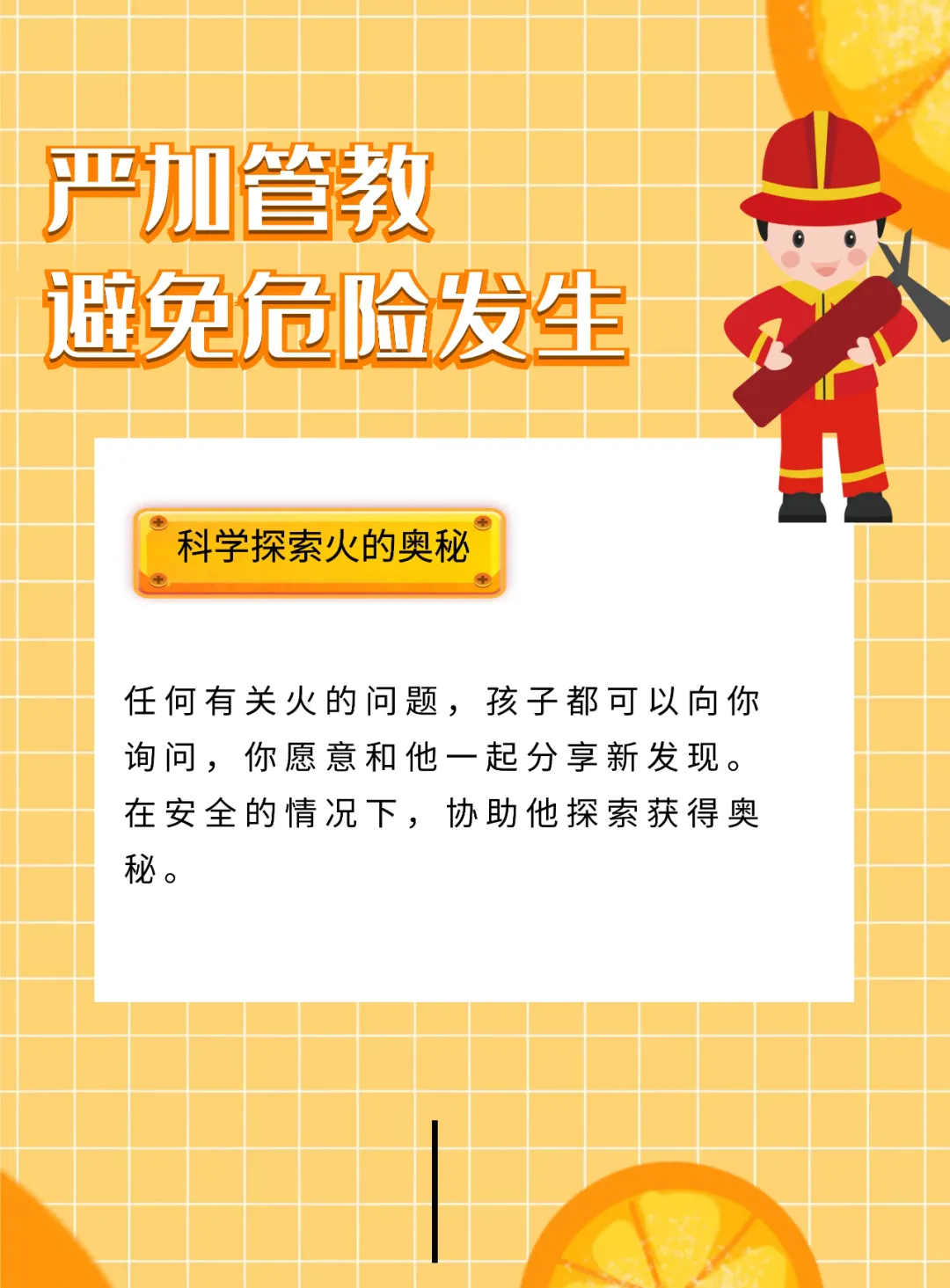 严加管教
避免危险发生

科学探索火的奥秘

任何有关火的问题，孩子都可以向你询问，你愿意和他一起分享新发现。在安全的情况下，协助他探索获得奥秘。